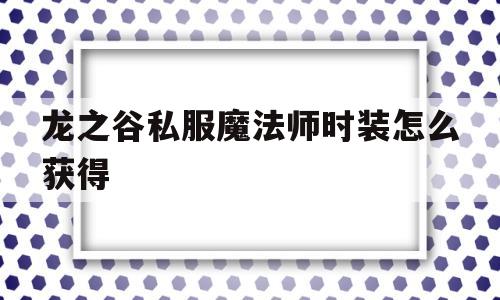 龙之谷私服魔法师时装怎么获得